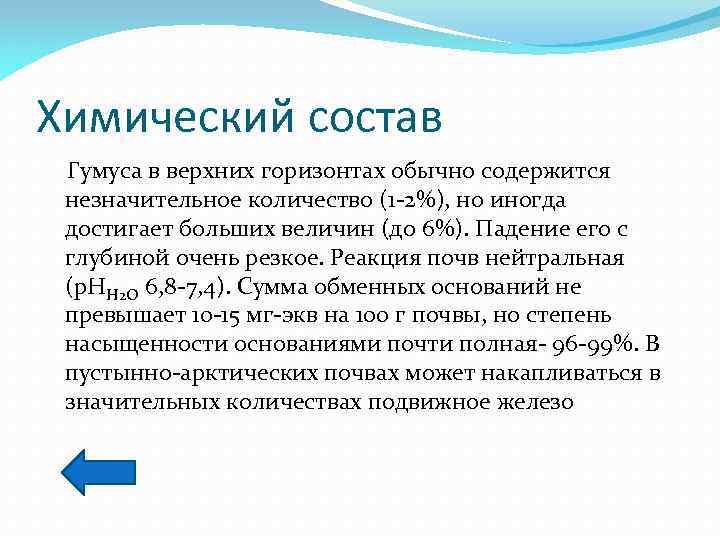 Химический состав

Гумуса в верхних горизонтах обычно содержится незначительное количество (1-2%), но иногда достигает больших величин (до 6%). Падение его с глубиной очень резкое. Реакция почв нейтральная ($pH_{H_2O}$ 6,8-7,4). Сумма обменных оснований не превышает 10-15 мг-экв на 100 г почвы, но степень насыщенности основаниями почти полная- 96-99%. В пустынно-арктических почвах может накапливаться в значительных количествах подвижное железо